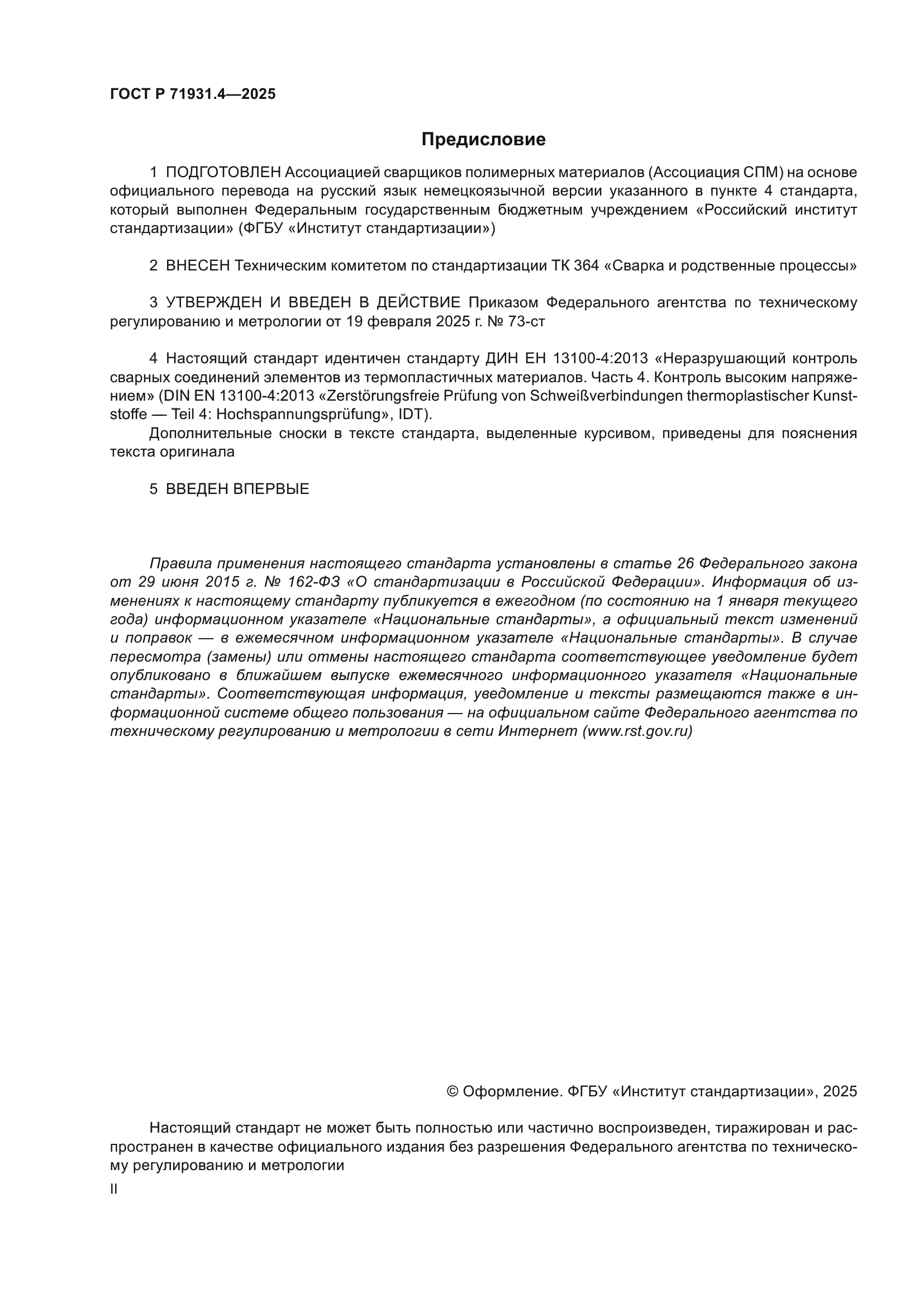 ГОСТ Р 71931.4—2025

Предисловие

1 ПОДГОТОВЛЕН Ассоциацией сварщиков полимерных материалов (Ассоциация СПМ) на основе официального перевода на русский язык немецкоязычной версии указанного в пункте 4 стандарта, который выполнен Федеральным государственным бюджетным учреждением «Российский институт стандартизации» (ФГБУ «Институт стандартизации»)

2 ВНЕСЕН Техническим комитетом по стандартизации ТК 364 «Сварка и родственные процессы»

3 УТВЕРЖДЕН И ВВЕДЕН В ДЕЙСТВИЕ Приказом Федерального агентства по техническому регулированию и метрологии от 19 февраля 2025 г. № 73-ст

4 Настоящий стандарт идентичен стандарту ДИН ЕН 13100-4:2013 «Неразрушающий контроль сварных соединений элементов из термопластичных материалов. Часть 4. Контроль высоким напряжением» (DIN EN 13100-4:2013 «Zerstörungsfreie Prüfung von Schweißverbindungen thermoplastischer Kunststoffe — Teil 4: Hochspannungsprüfung», IDT).

Дополнительные сноски в тексте стандарта, выделенные курсивом, приведены для пояснения текста оригинала

5 ВВЕДЕН ВПЕРВЫЕ

Правила применения настоящего стандарта установлены в статье 26 Федерального закона от 29 июня 2015 г. № 162-ФЗ «О стандартизации в Российской Федерации». Информация об изменениях к настоящему стандарту публикуется в ежегодном (по состоянию на 1 января текущего года) информационном указателе «Национальные стандарты», а официальный текст изменений и поправок — в ежемесячном информационном указателе «Национальные стандарты». В случае пересмотра (замены) или отмены настоящего стандарта соответствующее уведомление будет опубликовано в ближайшем выпуске ежемесячного информационного указателя «Национальные стандарты». Соответствующая информация, уведомление и тексты размещаются также в информационной системе общего пользования — на официальном сайте Федерального агентства по техническому регулированию и метрологии в сети Интернет (www.rst.gov.ru)

© Оформление. ФГБУ «Институт стандартизации», 2025

Настоящий стандарт не может быть полностью или частично воспроизведен, тиражирован и распространен в качестве официального издания без разрешения Федерального агентства по техническому регулированию и метрологии

II